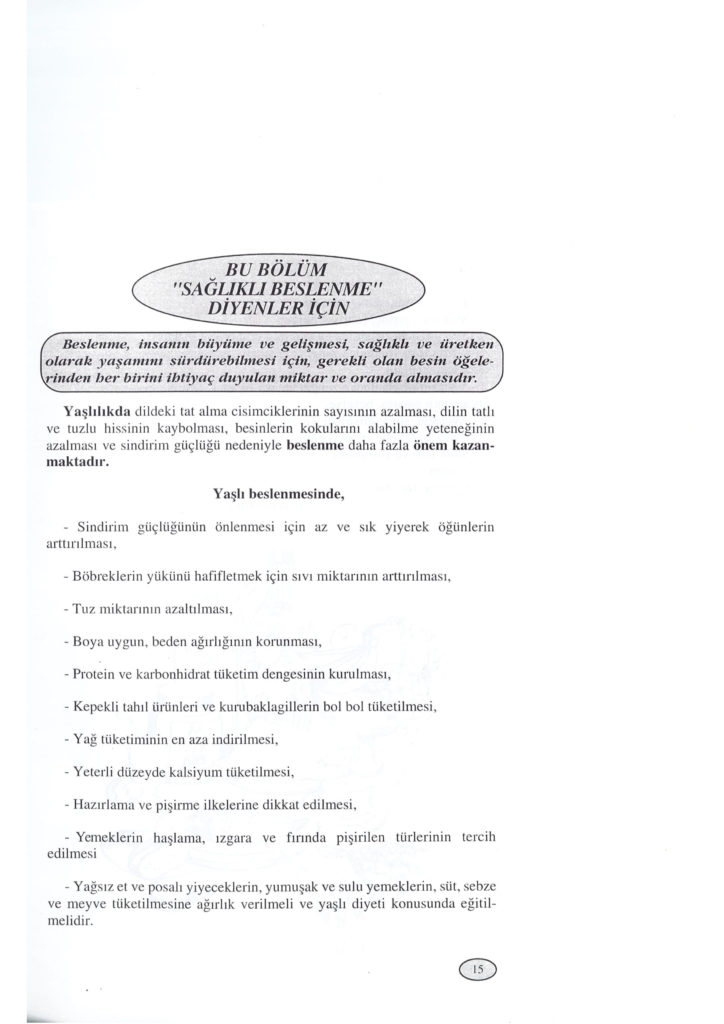 BU BÖLÜM
"SAĞLIKLI BESLENME"
DİYENLER İÇİN

Beslenme, insanın büyüme ve gelişmesi, sağlıklı ve üretken olarak yaşamını sürdürebilmesi için, gerekli olan besin öğelerinden her birini ihtiyaç duyulan miktar ve oranda almasıdır.

Yaşlılıkda dildeki tat alma cisimciklerinin sayısının azalması, dilin tatlı ve tuzlu hissinin kaybolması, besinlerin kokularını alabilme yeteneğinin azalması ve sindirim güçlüğü nedeniyle beslenme daha fazla önem kazanmaktadır.

Yaşlı beslenmesinde,

- Sindirim güçlüğünün önlenmesi için az ve sık yiyerek öğünlerin arttırılması,

- Böbreklerin yükünü hafifletmek için sıvı miktarının arttırılması,

- Tuz miktarının azaltılması,

- Boya uygun, beden ağırlığının korunması,

- Protein ve karbonhidrat tüketim dengesinin kurulması,

- Kepekli tahıl ürünleri ve kurubaklagillerin bol bol tüketilmesi,

- Yağ tüketiminin en aza indirilmesi,

- Yeterli düzeyde kalsiyum tüketilmesi,

- Hazırlama ve pişirme ilkelerine dikkat edilmesi,

- Yemeklerin haşlama, ızgara ve fırında pişirilen türlerinin tercih edilmesi

- Yağsız et ve posalı yiyeceklerin, yumuşak ve sulu yemeklerin, süt, sebze ve meyve tüketilmesine ağırlık verilmeli ve yaşlı diyeti konusunda eğitilmelidir.

15